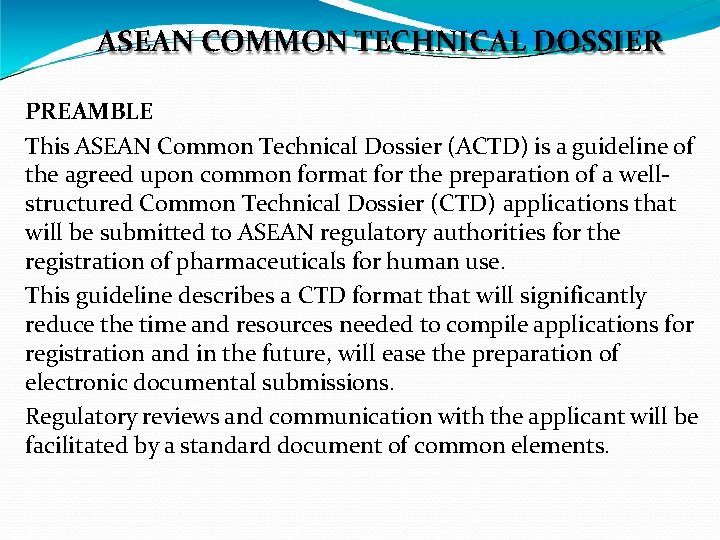 ASEAN COMMON TECHNICAL DOSSIER

PREAMBLE

This ASEAN Common Technical Dossier (ACTD) is a guideline of the agreed upon common format for the preparation of a well-structured Common Technical Dossier (CTD) applications that will be submitted to ASEAN regulatory authorities for the registration of pharmaceuticals for human use.

This guideline describes a CTD format that will significantly reduce the time and resources needed to compile applications for registration and in the future, will ease the preparation of electronic documental submissions.

Regulatory reviews and communication with the applicant will be facilitated by a standard document of common elements.